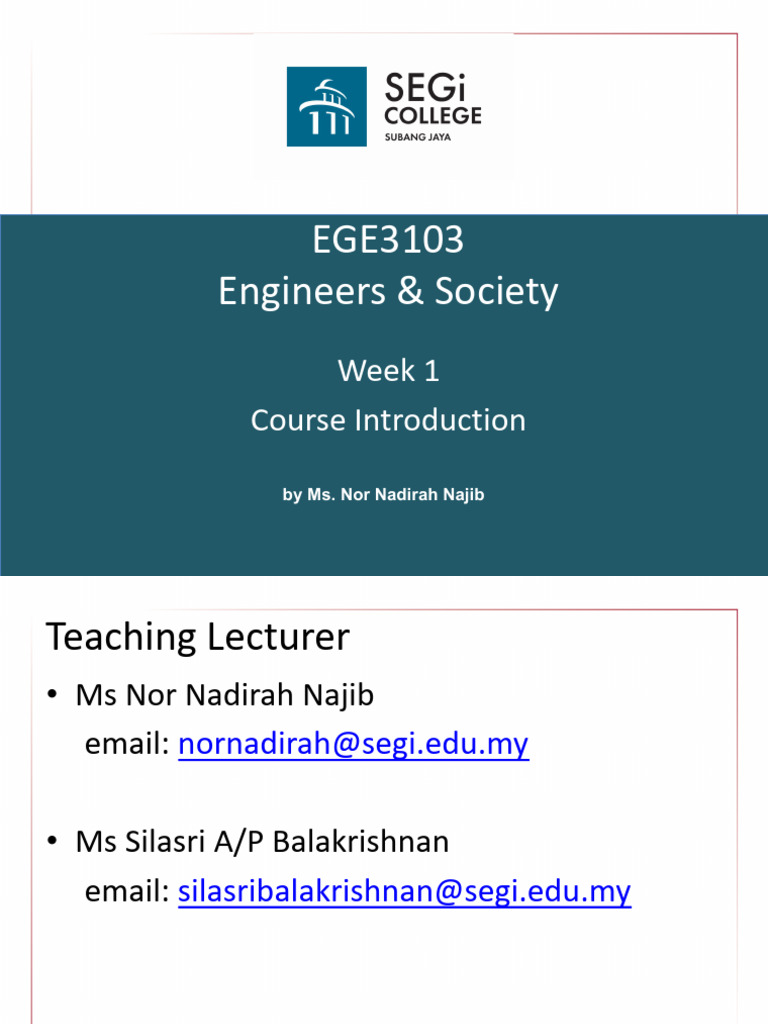 SEGi COLLEGE
SUBANG JAYA

EGE3103
Engineers & Society

Week 1
Course Introduction

by Ms. Nor Nadirah Najib

Teaching Lecturer

• Ms Nor Nadirah Najib
email: nornadirah@segi.edu.my

• Ms Silasri A/P Balakrishnan
email: silasribalakrishnan@segi.edu.my